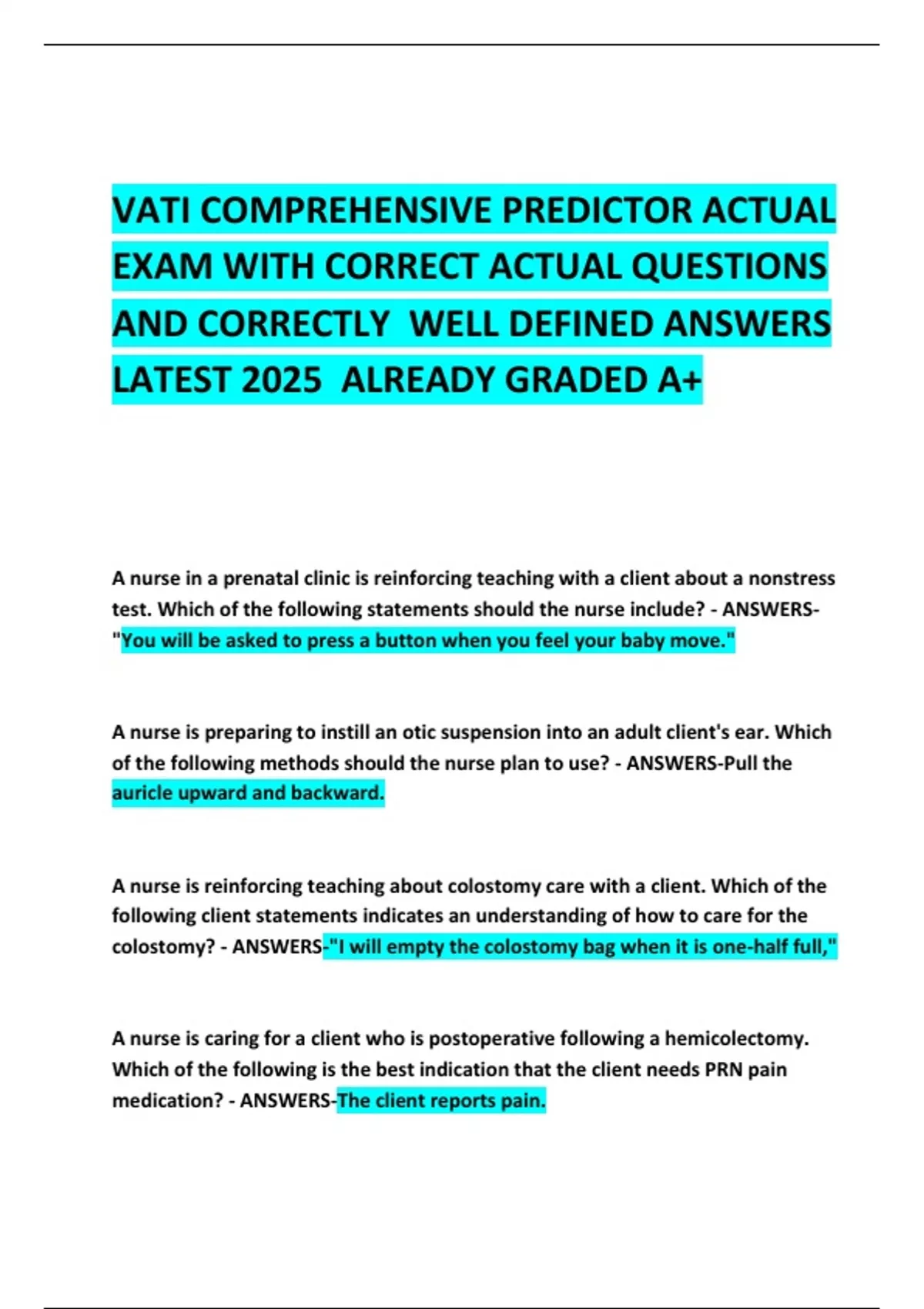 VATI COMPREHENSIVE PREDICTOR ACTUAL EXAM WITH CORRECT ACTUAL QUESTIONS AND CORRECTLY WELL DEFINED ANSWERS LATEST 2025 ALREADY GRADED A+

A nurse in a prenatal clinic is reinforcing teaching with a client about a nonstress test. Which of the following statements should the nurse include? - ANSWERS-"You will be asked to press a button when you feel your baby move."

A nurse is preparing to instill an otic suspension into an adult client's ear. Which of the following methods should the nurse plan to use? - ANSWERS-Pull the auricle upward and backward.

A nurse is reinforcing teaching about colostomy care with a client. Which of the following client statements indicates an understanding of how to care for the colostomy? - ANSWERS-"I will empty the colostomy bag when it is one-half full,"

A nurse is caring for a client who is postoperative following a hemicolectomy. Which of the following is the best indication that the client needs PRN pain medication? - ANSWERS-The client reports pain.